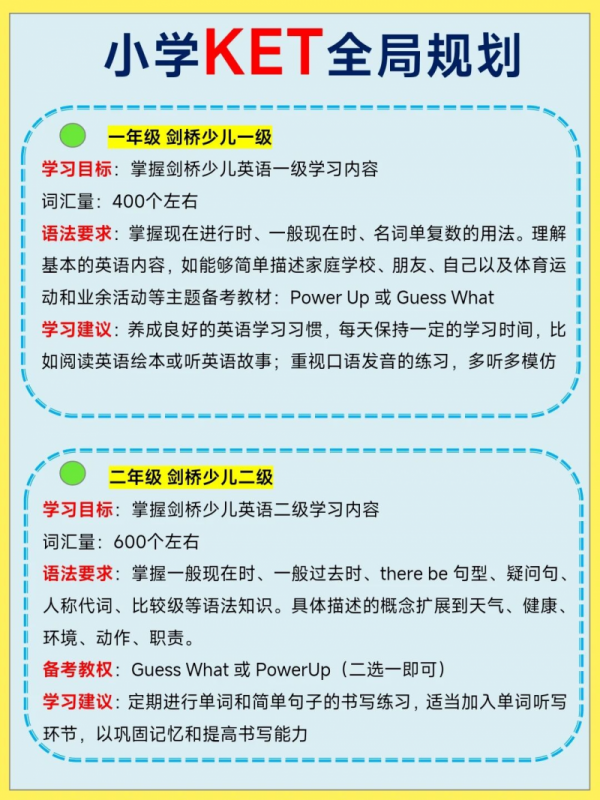 小学KET全局规划

一年级 剑桥少儿一级

学习目标：掌握剑桥少儿英语一级学习内容

词汇量：400个左右

语法要求：掌握现在进行时、一般现在时、名词单复数的用法。理解基本的英语内容，如能够简单描述家庭学校、朋友、自己以及体育运动和业余活动等主题备考教材：Power Up 或 Guess What

学习建议：养成良好的英语学习习惯，每天保持一定的学习时间，比如阅读英语绘本或听英语故事；重视口语发音的练习，多听多模仿

二年级 剑桥少儿二级

学习目标：掌握剑桥少儿英语二级学习内容

词汇量：600个左右

语法要求：掌握一般现在时、一般过去时、there be 句型、疑问句、人称代词、比较级等语法知识。具体描述的概念扩展到天气、健康、环境、动作、职责。

备考教权：Guess What 或 PowerUp（二选一即可）

学习建议：定期进行单词和简单句子的书写练习，适当加入单词听写环节，以巩固记忆和提高书写能力